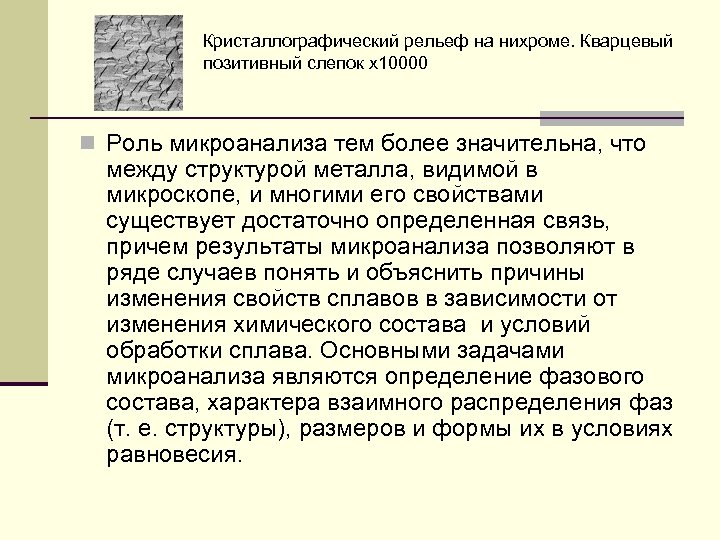 Кристаллографический рельеф на нихроме. Кварцевый позитивный слепок х10000

Роль микроанализа тем более значительна, что между структурой металла, видимой в микроскопе, и многими его свойствами существует достаточно определенная связь, причем результаты микроанализа позволяют в ряде случаев понять и объяснить причины изменения свойств сплавов в зависимости от изменения химического состава и условий обработки сплава. Основными задачами микроанализа являются определение фазового состава, характера взаимного распределения фаз (т. е. структуры), размеров и формы их в условиях равновесия.